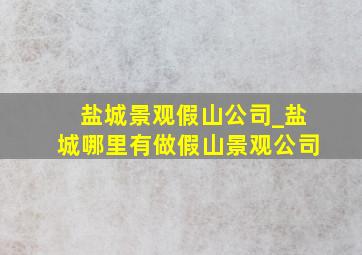 盐城景观假山公司_盐城哪里有做假山景观公司